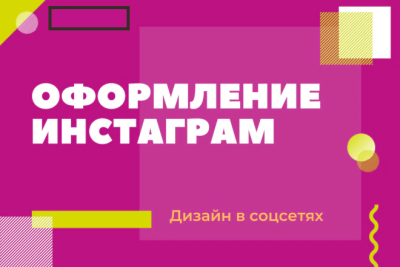 ОФОРМЛЕНИЕ ИНСТАГРАМ

Дизайн в соцсетях